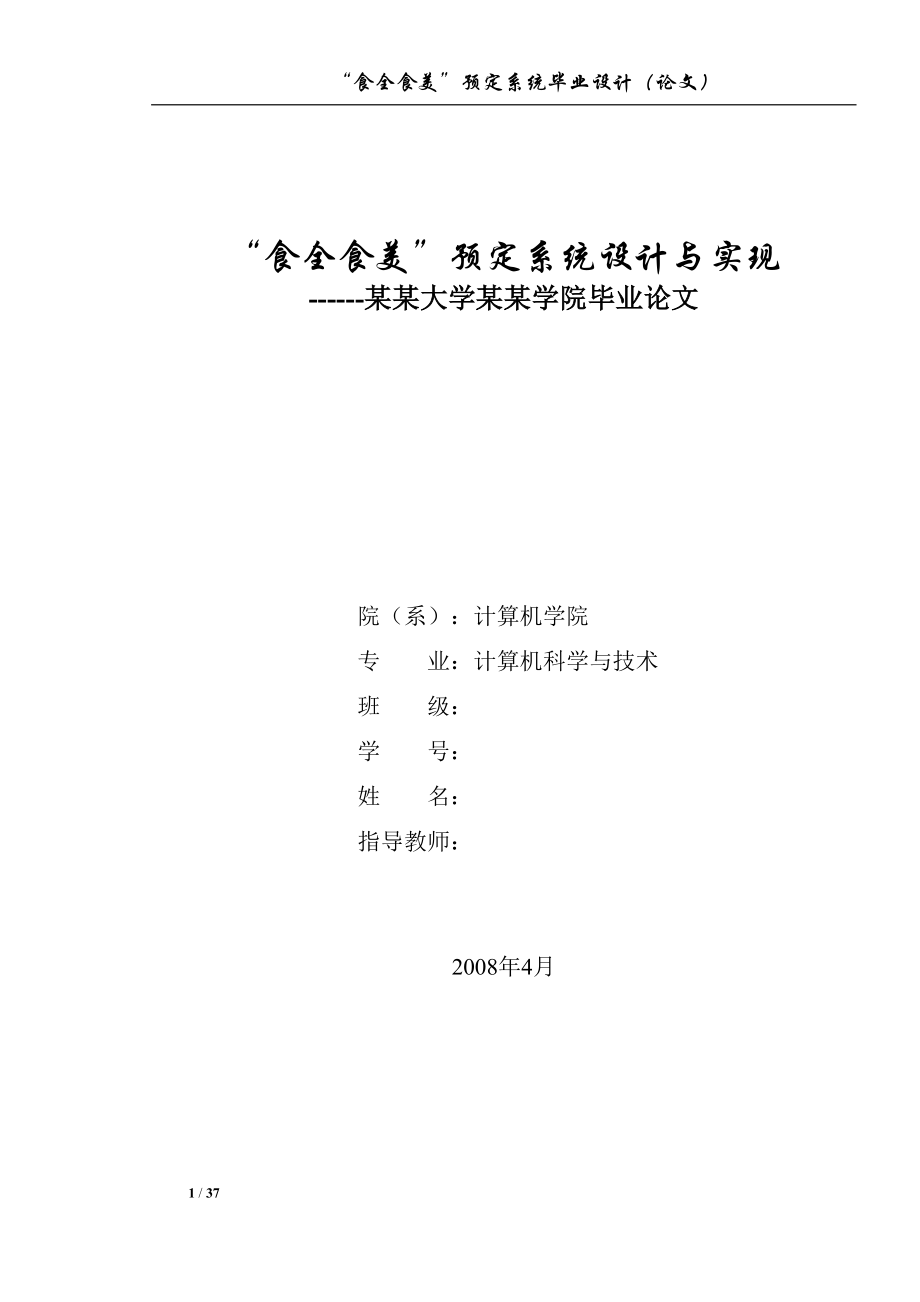 “食全食美”预定系统毕业设计（论文）

“食全食美”预定系统设计与实现
------某某大学某某学院毕业论文

院（系）：计算机学院
专　　业：计算机科学与技术
班　　级：
学　　号：
姓　　名：
指导教师：

2008年4月

1 / 37